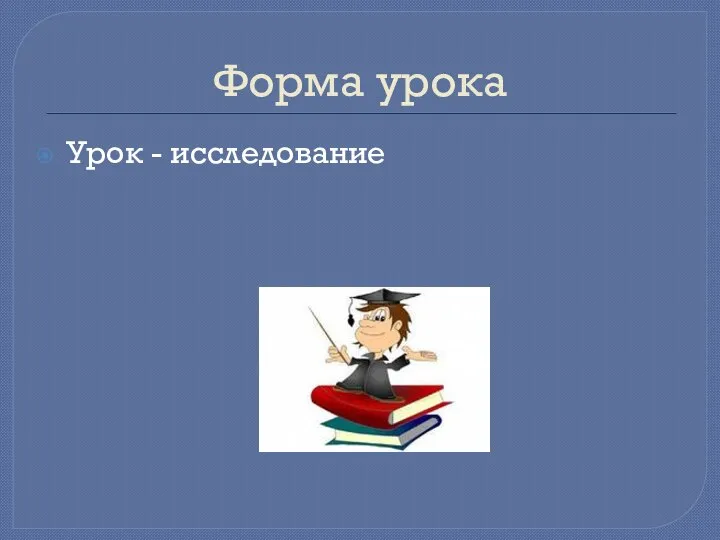 Форма урока

Урок - исследование